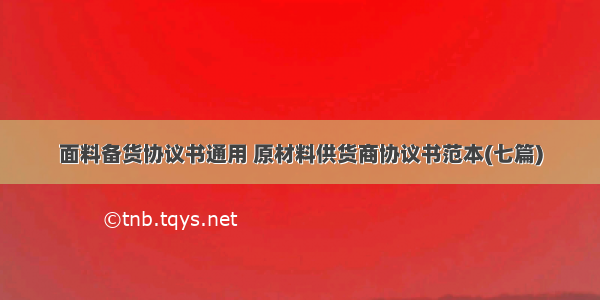 面料备货协议书通用 原材料供货商协议书范本(七篇)

©tnb.tqys.net